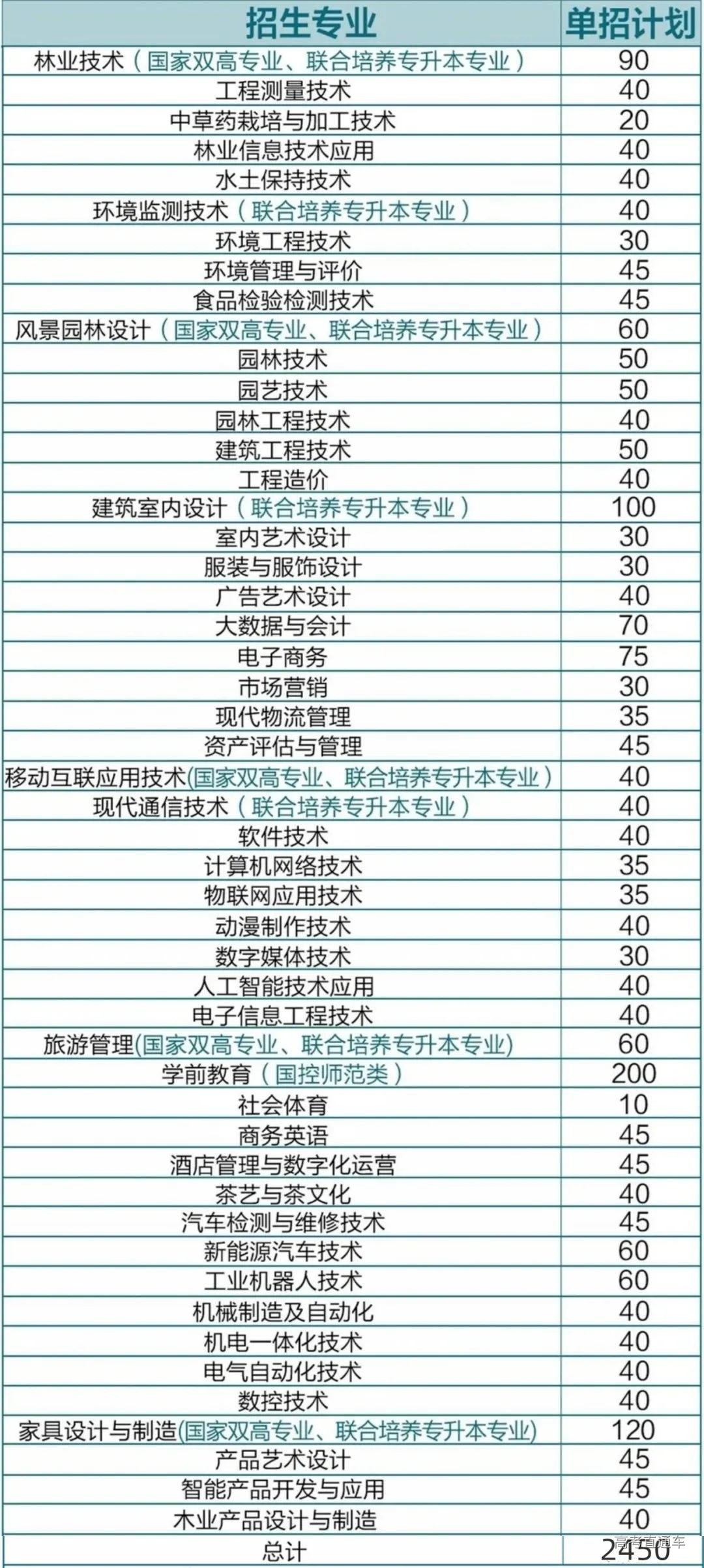 | 招生专业 | 单招计划 |
|---|---|
| 林业技术（国家双高专业、联合培养专升本专业） | 90 |
| 工程测量技术 | 40 |
| 中草药栽培与加工技术 | 20 |
| 林业信息技术应用 | 40 |
| 水土保持技术 | 40 |
| 环境监测技术（联合培养专升本专业） | 40 |
| 环境工程技术 | 30 |
| 环境管理与评价 | 45 |
| 食品检验检测技术 | 45 |
| 风景园林设计（国家双高专业、联合培养专升本专业） | 60 |
| 园林技术 | 50 |
| 园艺技术 | 50 |
| 园林工程技术 | 40 |
| 建筑工程技术 | 50 |
| 工程造价 | 40 |
| 建筑室内设计（联合培养专升本专业） | 100 |
| 室内艺术设计 | 30 |
| 服装与服饰设计 | 30 |
| 广告艺术设计 | 40 |
| 大数据与会计 | 70 |
| 电子商务 | 75 |
| 市场营销 | 30 |
| 现代物流管理 | 35 |
| 资产评估与管理 | 45 |
| 移动互联应用技术(国家双高专业、联合培养专升本专业） | 40 |
| 现代通信技术（联合培养专升本专业） | 40 |
| 软件技术 | 40 |
| 计算机网络技术 | 35 |
| 物联网应用技术 | 35 |
| 动漫制作技术 | 40 |
| 数字媒体技术 | 30 |
| 人工智能技术应用 | 40 |
| 电子信息工程技术 | 40 |
| 旅游管理(国家双高专业、联合培养专升本专业) | 60 |
| 学前教育（国控师范类） | 200 |
| 社会体育 | 10 |
| 商务英语 | 45 |
| 酒店管理与数字化运营 | 45 |
| 茶艺与茶文化 | 40 |
| 汽车检测与维修技术 | 45 |
| 新能源汽车技术 | 60 |
| 工业机器人技术 | 60 |
| 机械制造及自动化 | 40 |
| 机电一体化技术 | 40 |
| 电气自动化技术 | 40 |
| 数控技术 | 40 |
| 家具设计与制造(国家双高专业、联合培养专升本专业) | 120 |
| 产品艺术设计 | 45 |
| 智能产品开发与应用 | 45 |
| 木业产品设计与制造 | 40 |
| 总计 | 2450 |

高考直通车